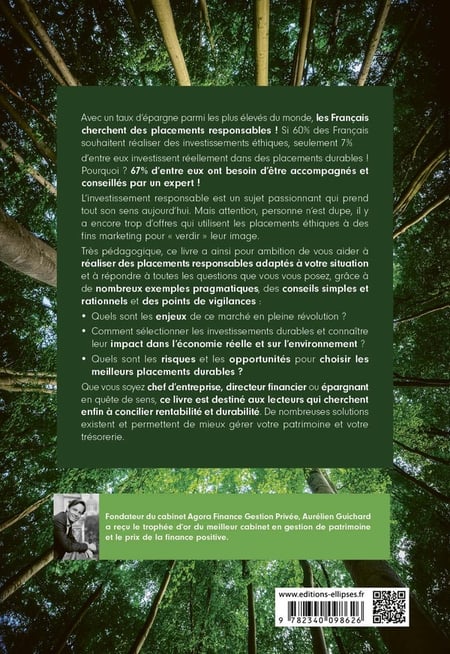 Avec un taux d'épargne parmi les plus élevés du monde, les Français cherchent des placements responsables ! Si 60% des Français souhaitent réaliser des investissements éthiques, seulement 7% d'entre eux investissent réellement dans des placements durables ! Pourquoi ? 67% d'entre eux ont besoin d'être accompagnés et conseillés par un expert !

L'investissement responsable est un sujet passionnant qui prend tout son sens aujourd'hui. Mais attention, personne n'est dupe, il y a encore trop d'offres qui utilisent les placements éthiques à des fins marketing pour « verdir » leur image.

Très pédagogique, ce livre a ainsi pour ambition de vous aider à réaliser des placements responsables adaptés à votre situation et à répondre à toutes les questions que vous vous posez, grâce à de nombreux exemples pragmatiques, des conseils simples et rationnels et des points de vigilances :

• Quels sont les enjeux de ce marché en pleine révolution ?
• Comment sélectionner les investissements durables et connaître leur impact dans l'économie réelle et sur l'environnement ?
• Quels sont les risques et les opportunités pour choisir les meilleurs placements durables ?

Que vous soyez chef d'entreprise, directeur financier ou épargnant en quête de sens, ce livre est destiné aux lecteurs qui cherchent enfin à concilier rentabilité et durabilité. De nombreuses solutions existent et permettent de mieux gérer votre patrimoine et votre trésorerie.

Fondateur du cabinet Agora Finance Gestion Privée, Aurélien Guichard a reçu le trophée d'or du meilleur cabinet en gestion de patrimoine et le prix de la finance positive.

www.editions-ellipses.fr

9 782340 098626